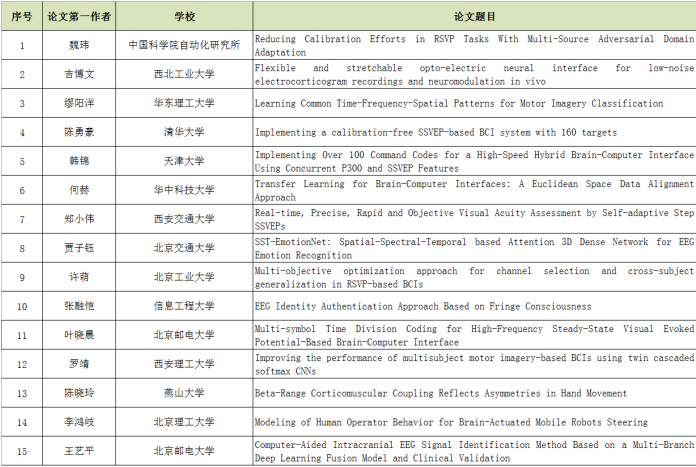 | 序号 | 论文第一作者 | 学校 | 论文题目 |
|---|---|---|---|
| 1 | 魏玮 | 中国科学院自动化研究所 | Reducing Calibration Efforts in RSVP Tasks With Multi-Source Adversarial Domain Adaptation |
| 2 | 吉博文 | 西北工业大学 | Flexible and stretchable opto-electric neural interface for low-noise electrocorticogram recordings and neuromodulation in vivo |
| 3 | 缪阳洋 | 华东理工大学 | Learning Common Time-Frequency-Spatial Patterns for Motor Imagery Classification |
| 4 | 陈勇豪 | 清华大学 | Implementing a calibration-free SSVEP-based BCI system with 160 targets |
| 5 | 韩锦 | 天津大学 | Implementing Over 100 Command Codes for a High-Speed Hybrid Brain-Computer Interface Using Concurrent P300 and SSVEP Features |
| 6 | 何赫 | 华中科技大学 | Transfer Learning for Brain-Computer Interfaces: A Euclidean Space Data Alignment Approach |
| 7 | 郑小伟 | 西安交通大学 | Real-time, Precise, Rapid and Objective Visual Acuity Assessment by Self-adaptive Step SSVEPs |
| 8 | 贾子钰 | 北京交通大学 | SST-EmotionNet: Spatial-Spectral-Temporal based Attention 3D Dense Network for EEG Emotion Recognition |
| 9 | 许萌 | 北京工业大学 | Multi-objective optimization approach for channel selection and cross-subject generalization in RSVP-based BCIs |
| 10 | 张融恺 | 信息工程大学 | EEG Identity Authentication Approach Based on Fringe Consciousness |
| 11 | 叶晓晨 | 北京邮电大学 | Multi-symbol Time Division Coding for High-Frequency Steady-State Visual Evoked Potential-Based Brain-Computer Interface |
| 12 | 罗靖 | 西安理工大学 | Improving the performance of multisubject motor imagery-based BCIs using twin cascaded softmax CNNs |
| 13 | 陈晓玲 | 燕山大学 | Beta-Range Corticomuscular Coupling Reflects Asymmetries in Hand Movement |
| 14 | 李鸿岐 | 北京理工大学 | Modeling of Human Operator Behavior for Brain-Actuated Mobile Robots Steering |
| 15 | 王艺平 | 北京邮电大学 | Computer-Aided Intracranial EEG Signal Identification Method Based on a Multi-Branch Deep Learning Fusion Model and Clinical Validation |